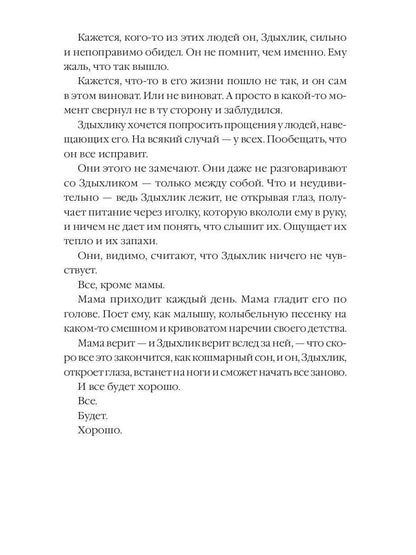 Кажется, кого-то из этих людей он, Здыхлик, сильно и непоправимо обидел. Он не помнит, чем именно. Ему жаль, что так вышло.

Кажется, что-то в его жизни пошло не так, и он сам в этом виноват. Или не виноват. А просто в какой-то момент свернул не в ту сторону и заблудился.

Здыхлику хочется попросить прощения у людей, навещающих его. На всякий случай — у всех. Пообещать, что он все исправит.

Они этого не замечают. Они даже не разговаривают со Здыхликом — только между собой. Что и неудивительно — ведь Здыхлик лежит, не открывая глаз, получает питание через иголку, которую вкололи ему в руку, и ничем не дает им понять, что слышит их. Ощущает их тепло и их запахи.

Они, видимо, считают, что Здыхлик ничего не чувствует.

Все, кроме мамы.

Мама приходит каждый день. Мама гладит его по голове. Поет ему, как малышу, колыбельную песенку на каком-то смешном и кривоватом наречии своего детства.

Мама верит — и Здыхлик верит вслед за ней, — что скоро все это закончится, как кошмарный сон, и он, Здыхлик, откроет глаза, встанет на ноги и сможет начать все заново.

И все будет хорошо.

Все.

Будет.

Хорошо.